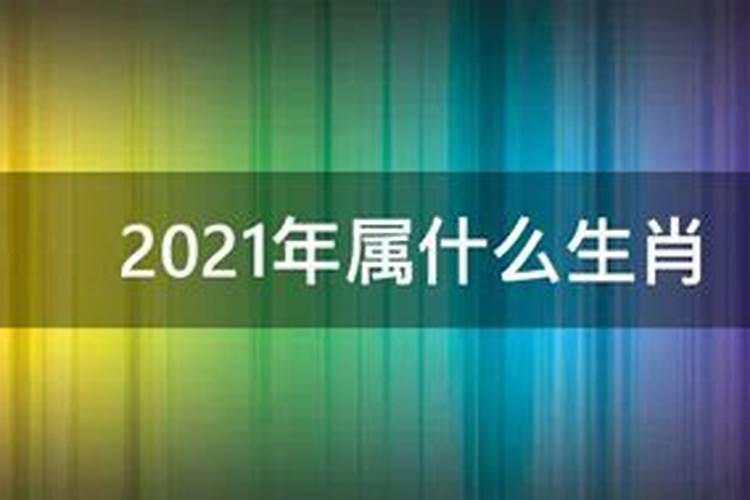 2021年属什么生肖